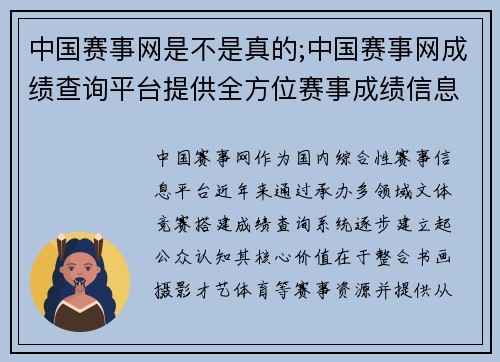 中国赛事网是不是真的;中国赛事网成绩查询平台提供全方位赛事成绩信息

中国赛事网作为国内综合性赛事信息平台近年来通过承办多领域文体竞赛搭建成绩查询系统逐步建立起公众认知其核心价值在于整合书画摄影才艺体育等赛事资源并提供从